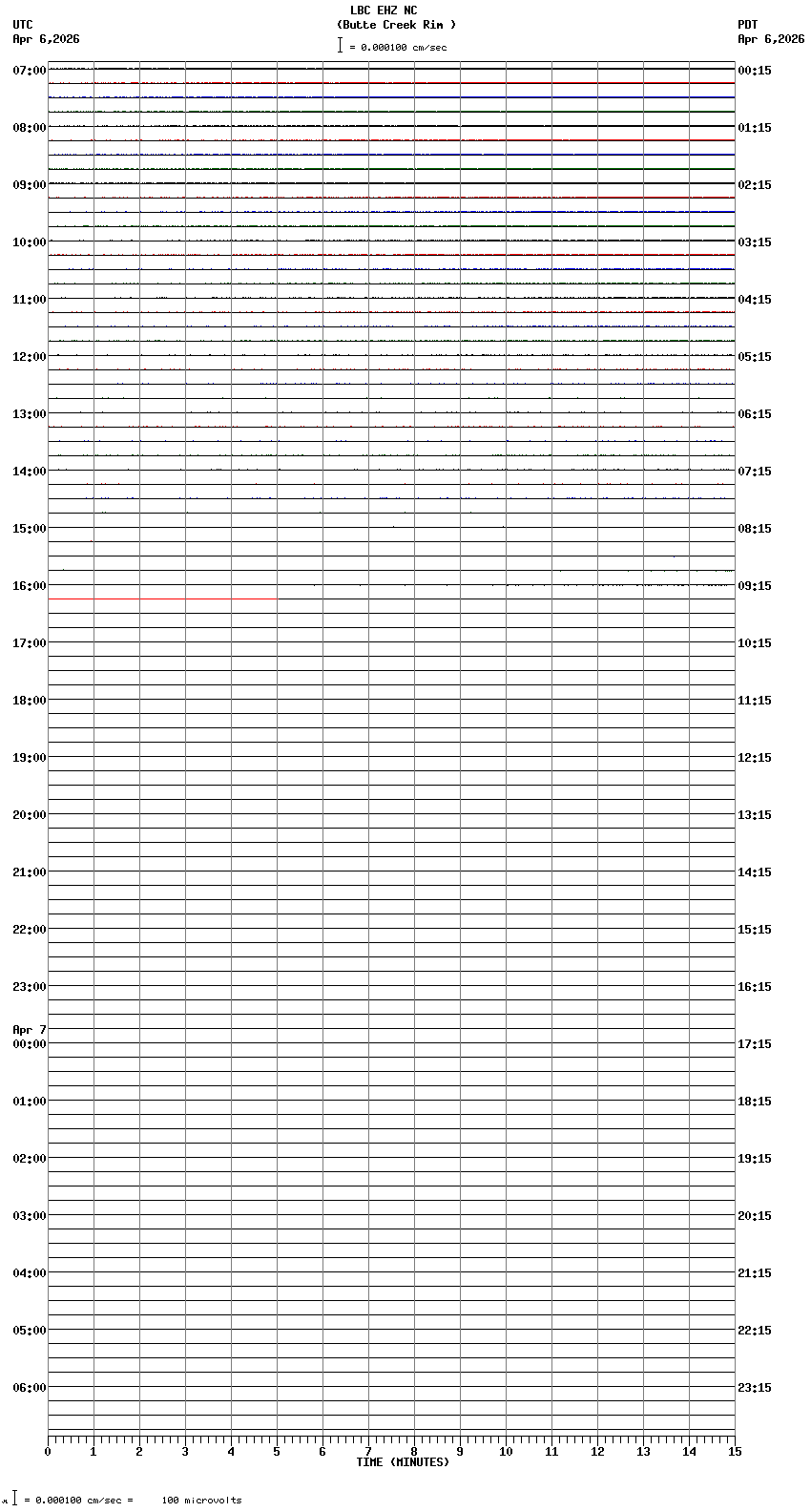 LBC EHZ NC
(Butte Creek Rim )
= 0.000100 cm/sec

UTC
Apr 6,2026

PDT
Apr 6,2026

07:00
08:00
09:00
10:00
11:00
12:00
13:00
14:00
15:00
16:00
17:00
18:00
19:00
20:00
21:00
22:00
23:00
Apr 7
00:00
01:00
02:00
03:00
04:00
05:00
06:00

00:15
01:15
02:15
03:15
04:15
05:15
06:15
07:15
08:15
09:15
10:15
11:15
12:15
13:15
14:15
15:15
16:15
17:15
18:15
19:15
20:15
21:15
22:15
23:15

0 1 2 3 4 5 6 7 8 9 10 11 12 13 14 15
TIME (MINUTES)

= 0.000100 cm/sec = 100 microvolts